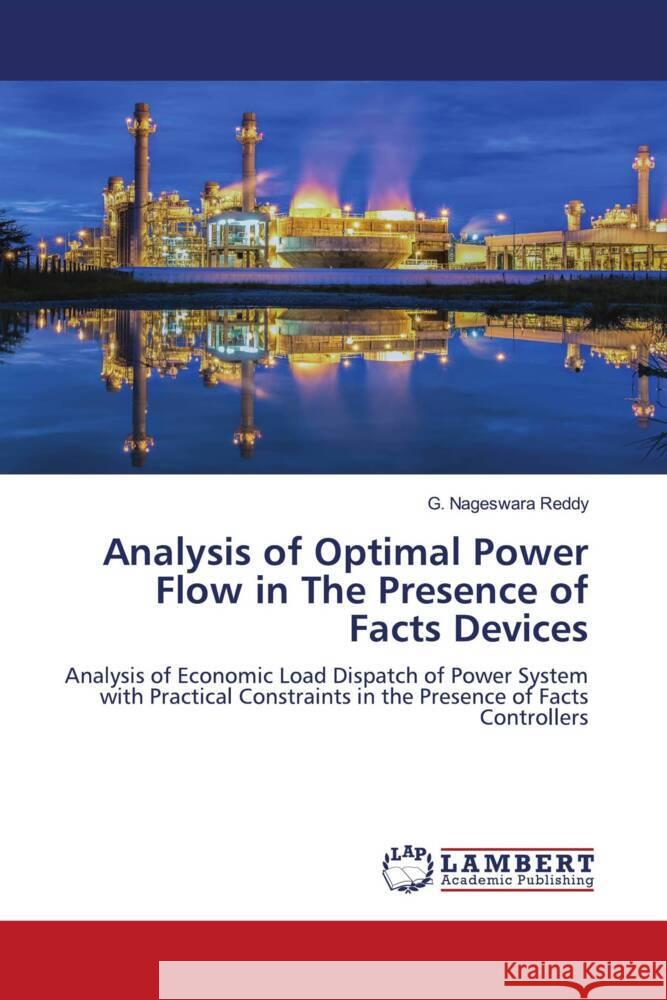 G. Nageswara Reddy

Analysis of Optimal Power Flow in The Presence of Facts Devices

Analysis of Economic Load Dispatch of Power System with Practical Constraints in the Presence of Facts Controllers

LAP LAMBERT Academic Publishing